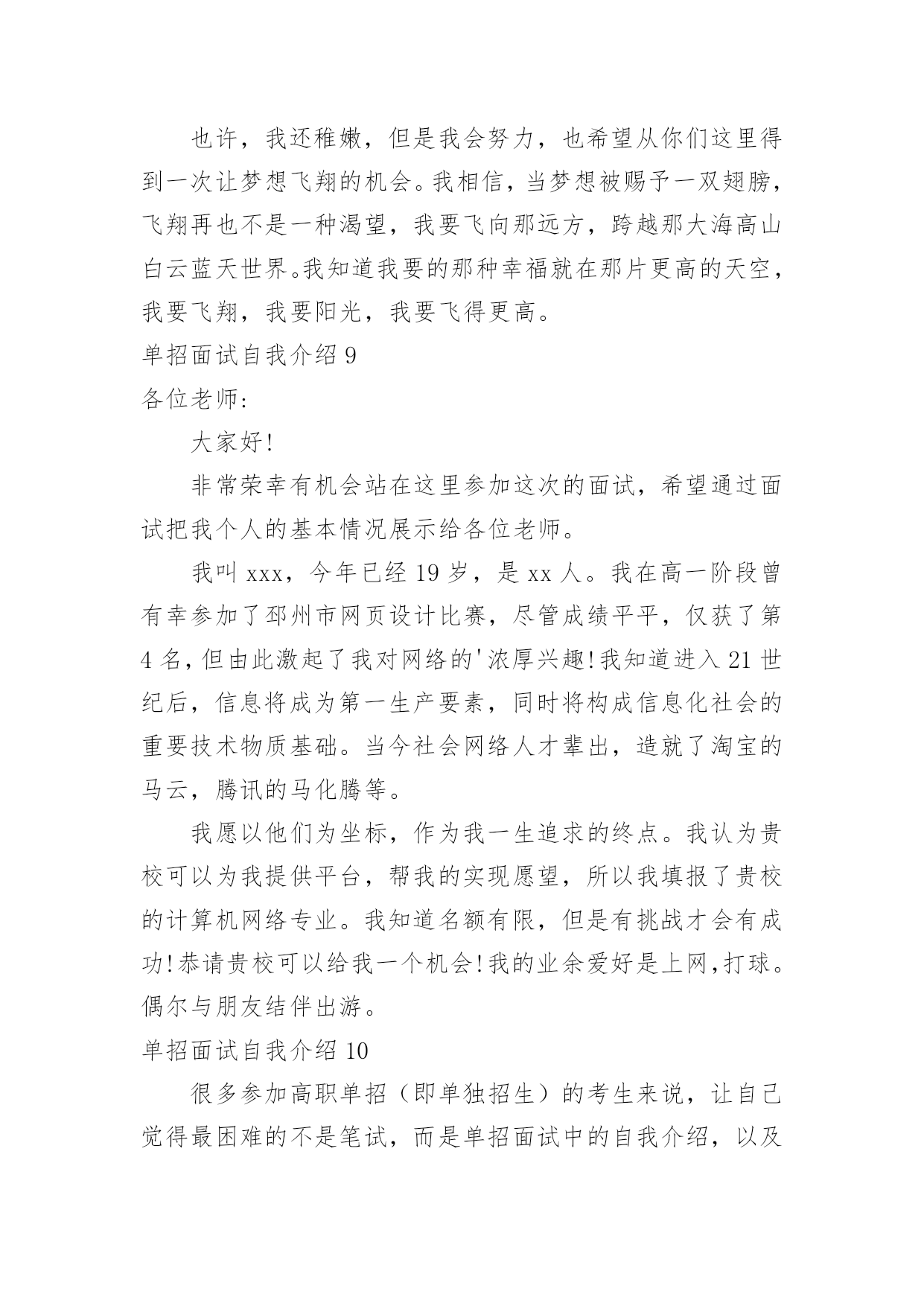 也许，我还稚嫩，但是我会努力，也希望从你们这里得到一次让梦想飞翔的机会。我相信，当梦想被赐予一双翅膀，飞翔再也不是一种渴望，我要飞向那远方，跨越那大海高山白云蓝天世界。我知道我要的那种幸福就在那片更高的天空，我要飞翔，我要阳光，我要飞得更高。

单招面试自我介绍 9

各位老师:

大家好!

非常荣幸有机会站在这里参加这次的面试，希望通过面试把我个人的基本情况展示给各位老师。

我叫 xxx，今年已经 19 岁，是 xx 人。我在高一阶段曾有幸参加了邳州市网页设计比赛，尽管成绩平平，仅获了第 4 名，但由此激起了我对网络的'浓厚兴趣!我知道进入 21 世纪后，信息将成为第一生产要素，同时将构成信息化社会的重要技术物质基础。当今社会网络人才辈出，造就了淘宝的马云，腾讯的马化腾等。

我愿以他们为坐标，作为我一生追求的终点。我认为贵校可以为我提供平台，帮我的实现愿望，所以我填报了贵校的计算机网络专业。我知道名额有限，但是有挑战才会有成功!恭请贵校可以给我一个机会!我的业余爱好是上网,打球。偶尔与朋友结伴出游。

单招面试自我介绍 10

很多参加高职单招（即单独招生）的考生来说，让自己觉得最困难的不是笔试，而是单招面试中的自我介绍，以及